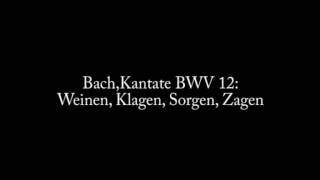 Bach,Kantate BWV 12:
Weinen, Klagen, Sorgen, Zagen